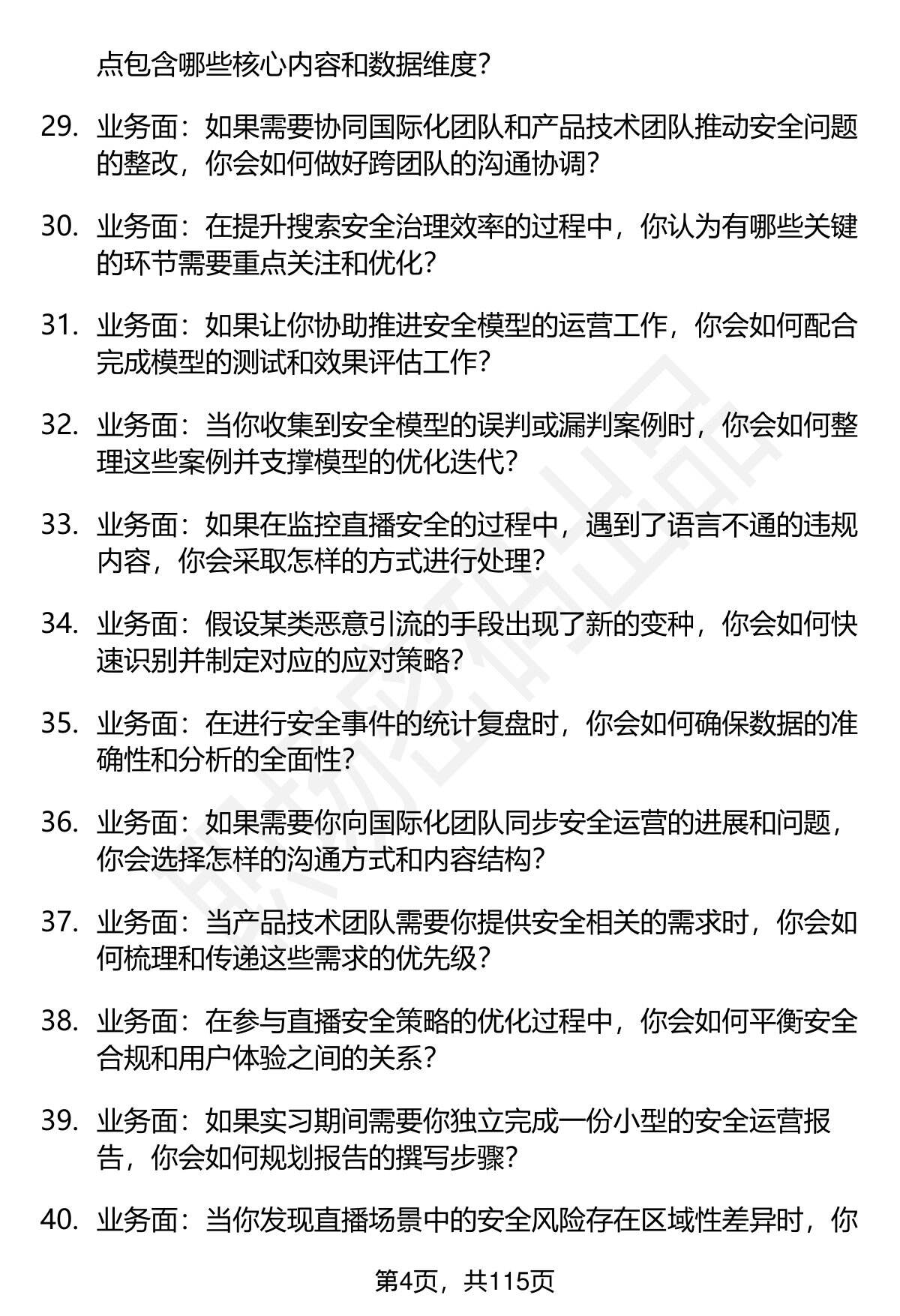 点包含哪些核心内容和数据维度？

29. 业务面：如果需要协同国际化团队和产品技术团队推动安全问题的整改，你会如何做好跨团队的沟通协调？

30. 业务面：在提升搜索安全治理效率的过程中，你认为有哪些关键的环节需要重点关注和优化？

31. 业务面：如果让你协助推进安全模型的运营工作，你会如何配合完成模型的测试和效果评估工作？

32. 业务面：当你收集到安全模型的误判或漏判案例时，你会如何整理这些案例并支撑模型的优化迭代？

33. 业务面：如果在监控直播安全的过程中，遇到了语言不通的违规内容，你会采取怎样的方式进行处理？

34. 业务面：假设某类恶意引流的手段出现了新的变种，你会如何快速识别并制定对应的应对策略？

35. 业务面：在进行安全事件的统计复盘时，你会如何确保数据的准确性和分析的全面性？

36. 业务面：如果需要你向国际化团队同步安全运营的进展和问题，你会选择怎样的沟通方式和内容结构？

37. 业务面：当产品技术团队需要你提供安全相关的需求时，你会如何梳理和传递这些需求的优先级？

38. 业务面：在参与直播安全策略的优化过程中，你会如何平衡安全合规和用户体验之间的关系？

39. 业务面：如果实习期间需要你独立完成一份小型的安全运营报告，你会如何规划报告的撰写步骤？

40. 业务面：当你发现直播场景中的安全风险存在区域性差异时，你

第4页，共115页